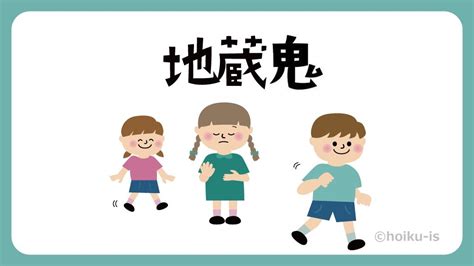 地蔵鬼

©hoiku-is